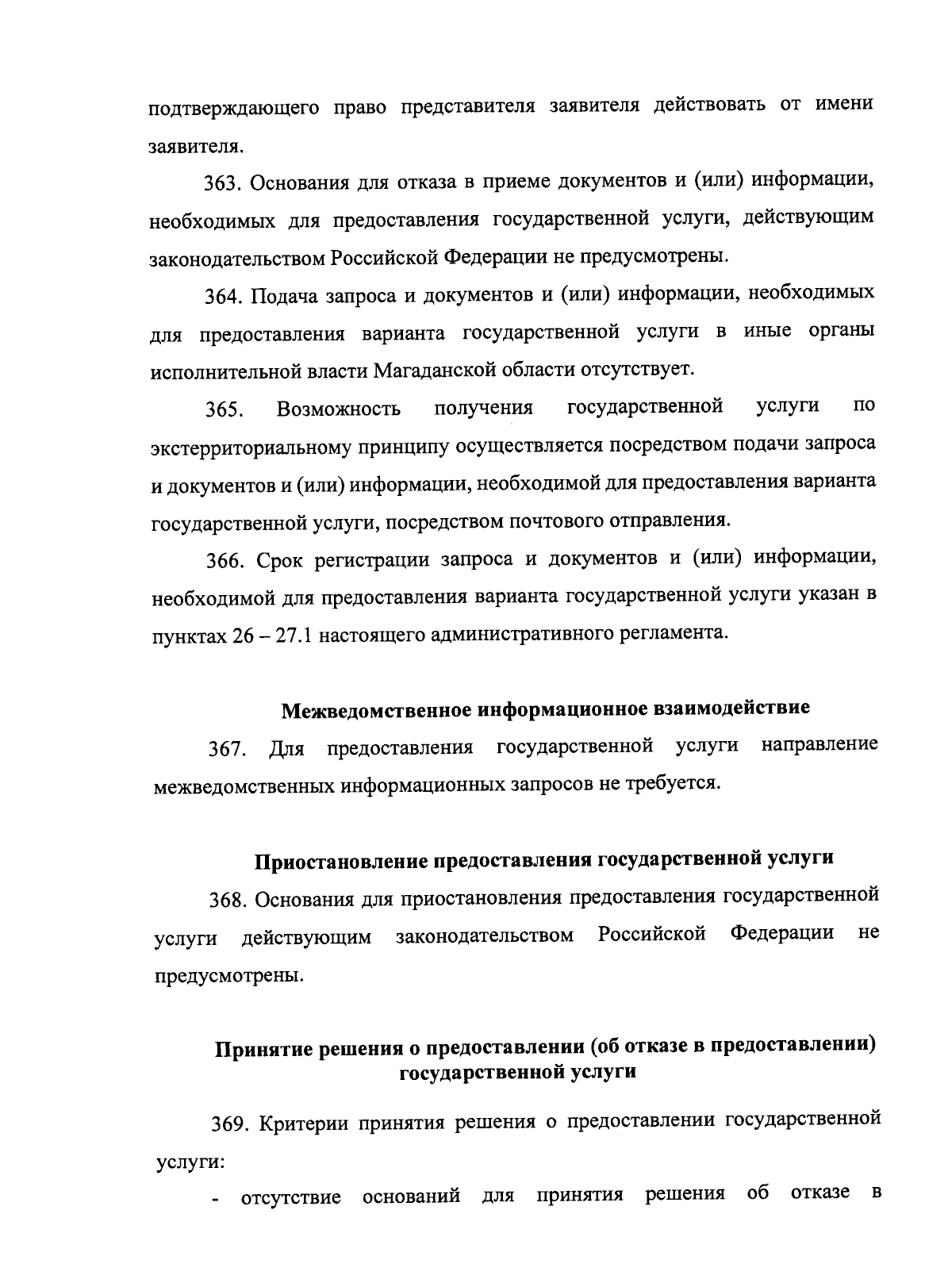 подтверждающего право представителя заявителя действовать от имени заявителя.

363. Основания для отказа в приеме документов и (или) информации, необходимых для предоставления государственной услуги, действующим законодательством Российской Федерации не предусмотрены.

364. Подача запроса и документов и (или) информации, необходимых для предоставления варианта государственной услуги в иные органы исполнительной власти Магаданской области отсутствует.

365. Возможность получения государственной услуги по экстерриториальному принципу осуществляется посредством подачи запроса и документов и (или) информации, необходимой для предоставления варианта государственной услуги, посредством почтового отправления.

366. Срок регистрации запроса и документов и (или) информации, необходимой для предоставления варианта государственной услуги указан в пунктах 26 – 27.1 настоящего административного регламента.

Межведомственное информационное взаимодействие

367. Для предоставления государственной услуги направление межведомственных информационных запросов не требуется.

Приостановление предоставления государственной услуги

368. Основания для приостановления предоставления государственной услуги действующим законодательством Российской Федерации не предусмотрены.

Принятие решения о предоставлении (об отказе в предоставлении) государственной услуги

369. Критерии принятия решения о предоставлении государственной услуги:

- отсутствие оснований для принятия решения об отказе в